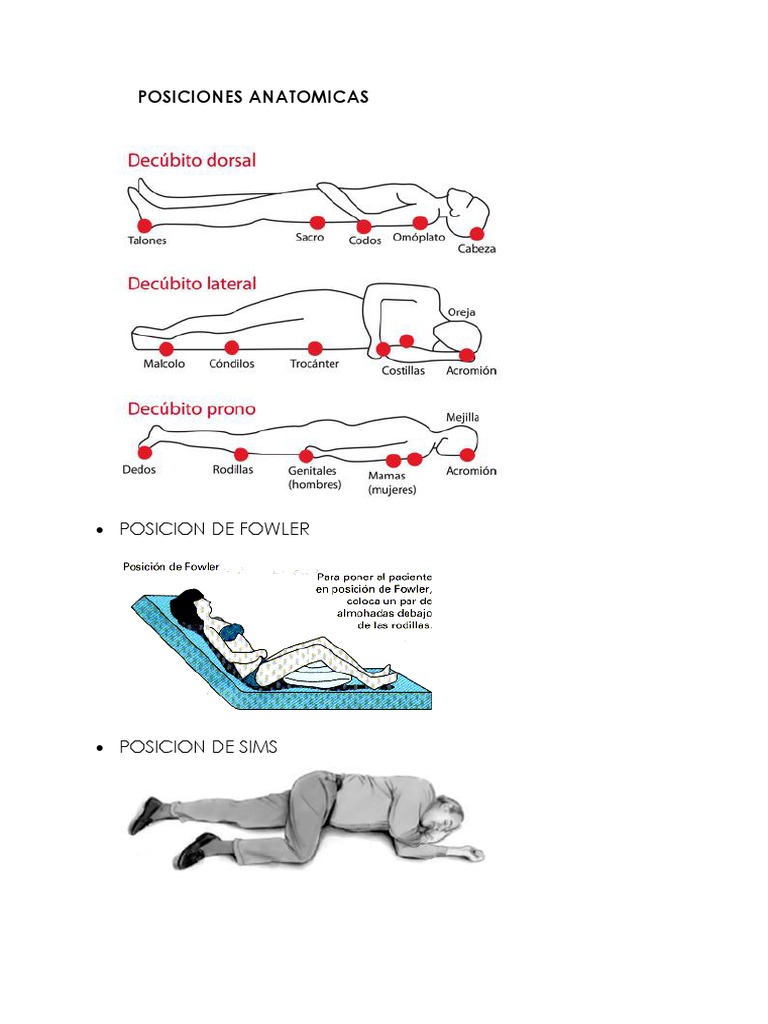 POSICIONES ANATOMICAS

Decúbito dorsal

Talones
Sacro
Codos
Omóplato
Cabeza

Decúbito lateral

Oreja
Malcolo
Cóndilos
Trocánter
Costillas
Acromión

Decúbito prono

Mejilla
Dedos
Rodillas
Genitales (hombres)
Mamas (mujeres)
Acromión

• POSICION DE FOWLER

Posición de Fowler

Para poner al paciente en posición de Fowler, coloca un par de almohadas debajo de las rodillas.

• POSICION DE SIMS